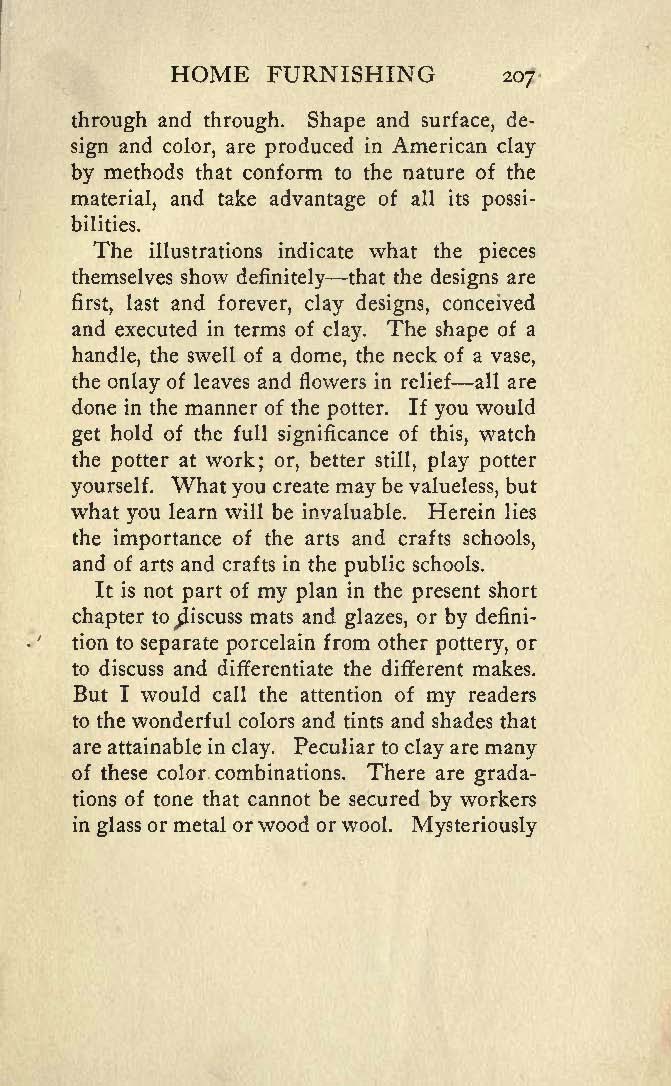 HOME FURNISHING 207

through and through. Shape and surface, design and color, are produced in American clay by methods that conform to the nature of the material, and take advantage of all its possibilities.

The illustrations indicate what the pieces themselves show definitely—that the designs are first, last and forever, clay designs, conceived and executed in terms of clay. The shape of a handle, the swell of a dome, the neck of a vase, the onlay of leaves and flowers in relief—all are done in the manner of the potter. If you would get hold of the full significance of this, watch the potter at work; or, better still, play potter yourself. What you create may be valueless, but what you learn will be invaluable. Herein lies the importance of the arts and crafts schools, and of arts and crafts in the public schools.

It is not part of my plan in the present short chapter to discuss mats and glazes, or by definition to separate porcelain from other pottery, or to discuss and differentiate the different makes. But I would call the attention of my readers to the wonderful colors and tints and shades that are attainable in clay. Peculiar to clay are many of these color combinations. There are gradations of tone that cannot be secured by workers in glass or metal or wood or wool. Mysteriously